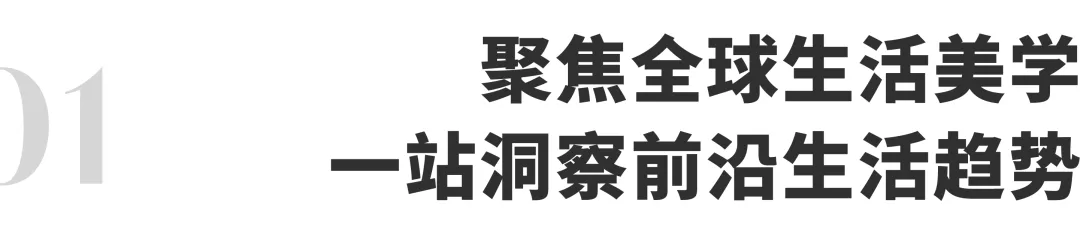 01

聚焦全球生活美学
一站洞察前沿生活趋势